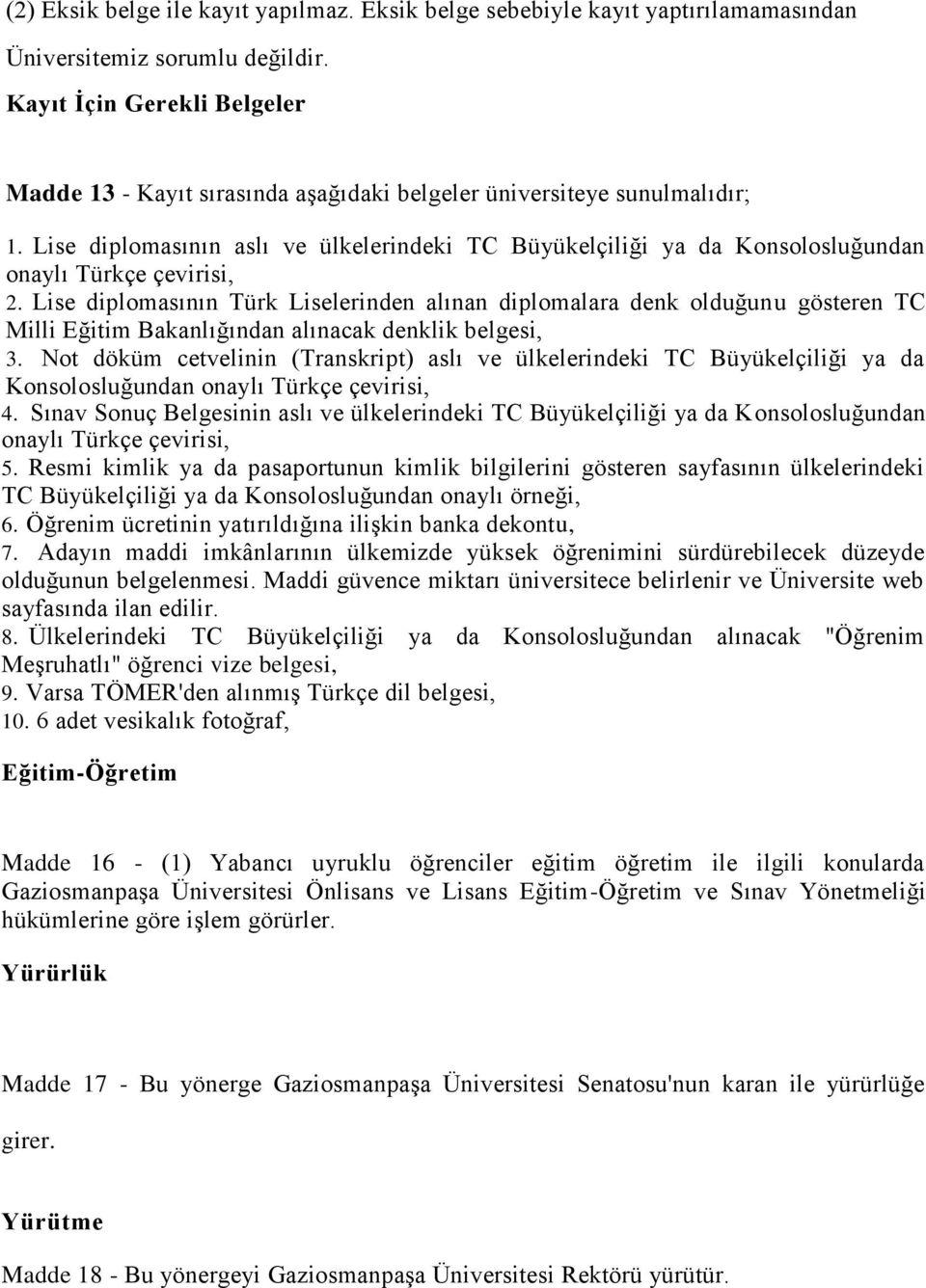 (2) Eksik belge ile kayıt yapılmaz. Eksik belge sebebiyle kayıt yaptırılamamasından Üniversitemiz sorumlu değildir.

Kayıt İçin Gerekli Belgeler

Madde 13 - Kayıt sırasında aşağıdaki belgeler üniversiteye sunulmalıdır;

1. Lise diplomasının aslı ve ülkelerindeki TC Büyükelçiliği ya da Konsolosluğundan onaylı Türkçe çevirisi,
2. Lise diplomasının Türk Liselerinden alınan diplomalara denk olduğunu gösteren TC Milli Eğitim Bakanlığından alınacak denklik belgesi,
3. Not döküm cetvelinin (Transkript) aslı ve ülkelerindeki TC Büyükelçiliği ya da Konsolosluğundan onaylı Türkçe çevirisi,
4. Sınav Sonuç Belgesinin aslı ve ülkelerindeki TC Büyükelçiliği ya da Konsolosluğundan onaylı Türkçe çevirisi,
5. Resmi kimlik ya da pasaportunun kimlik bilgilerini gösteren sayfasının ülkelerindeki TC Büyükelçiliği ya da Konsolosluğundan onaylı örneği,
6. Öğrenim ücretinin yatırıldığına ilişkin banka dekontu,
7. Adayın maddi imkânlarının ülkemizde yüksek öğrenimini sürdürebilecek düzeyde olduğunun belgelenmesi. Maddi güvence miktarı üniversitece belirlenir ve Üniversite web sayfasında ilan edilir.
8. Ülkelerindeki TC Büyükelçiliği ya da Konsolosluğundan alınacak "Öğrenim Meşruhatlı" öğrenci vize belgesi,
9. Varsa TÖMER'den alınmış Türkçe dil belgesi,
10. 6 adet vesikalık fotoğraf,

Eğitim-Öğretim

Madde 16 - (1) Yabancı uyruklu öğrenciler eğitim öğretim ile ilgili konularda Gaziosmanpaşa Üniversitesi Önlisans ve Lisans Eğitim-Öğretim ve Sınav Yönetmeliği hükümlerine göre işlem görürler.

Yürürlük

Madde 17 - Bu yönerge Gaziosmanpaşa Üniversitesi Senatosu'nun karan ile yürürlüğe girer.

Yürütme

Madde 18 - Bu yönergeyi Gaziosmanpaşa Üniversitesi Rektörü yürütür.